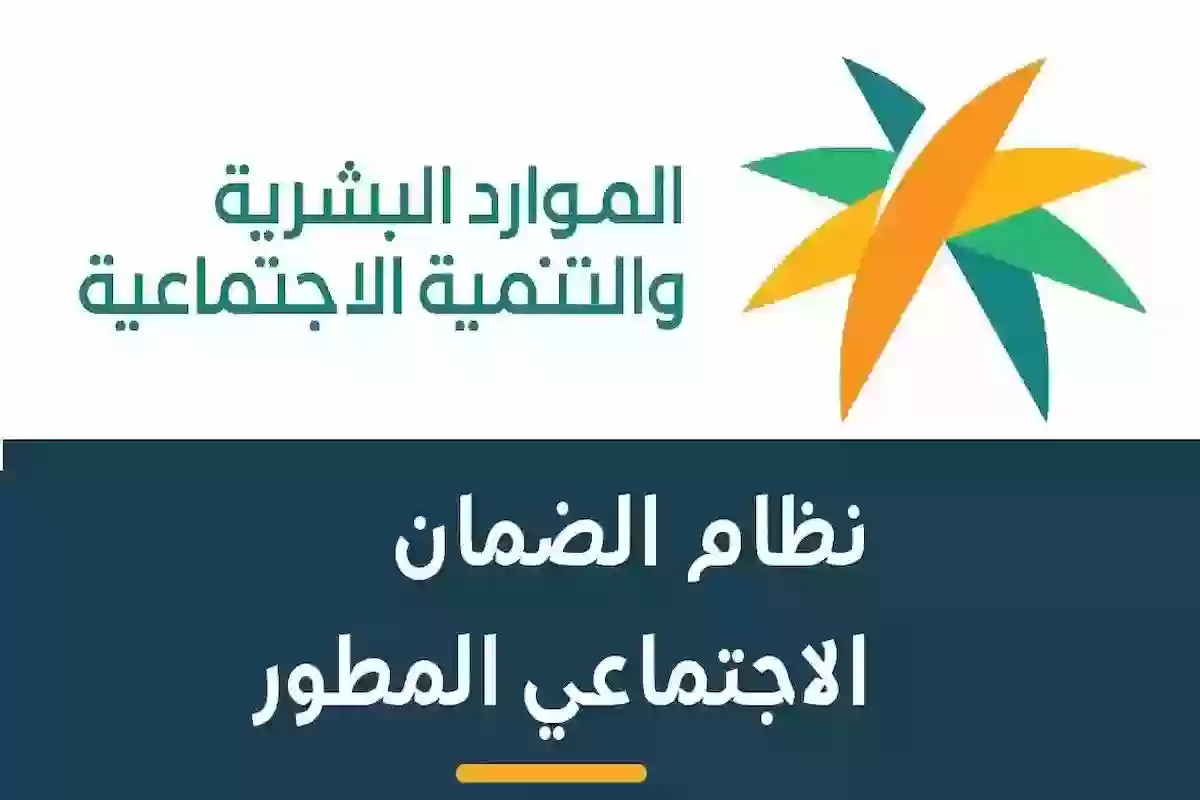 الموارد البشرية
والتنمية الاجتماعية

نظام الضمان
الاجتماعي المطور